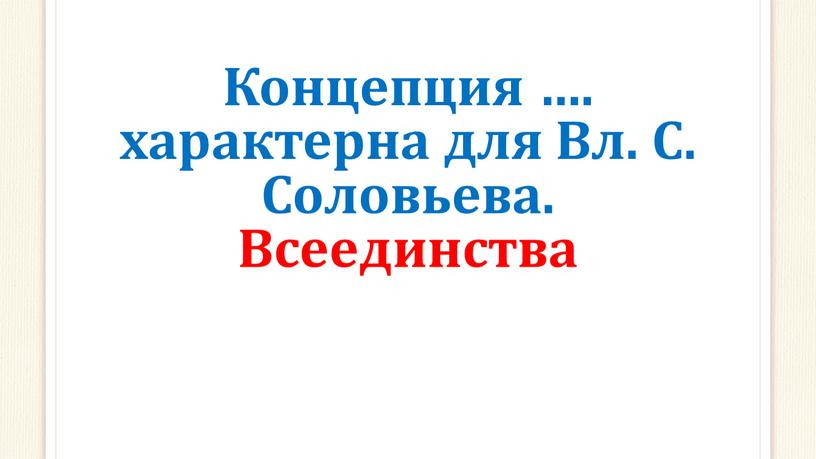 Концепция .... характерна для Вл. С. Соловьева.
Всеединства